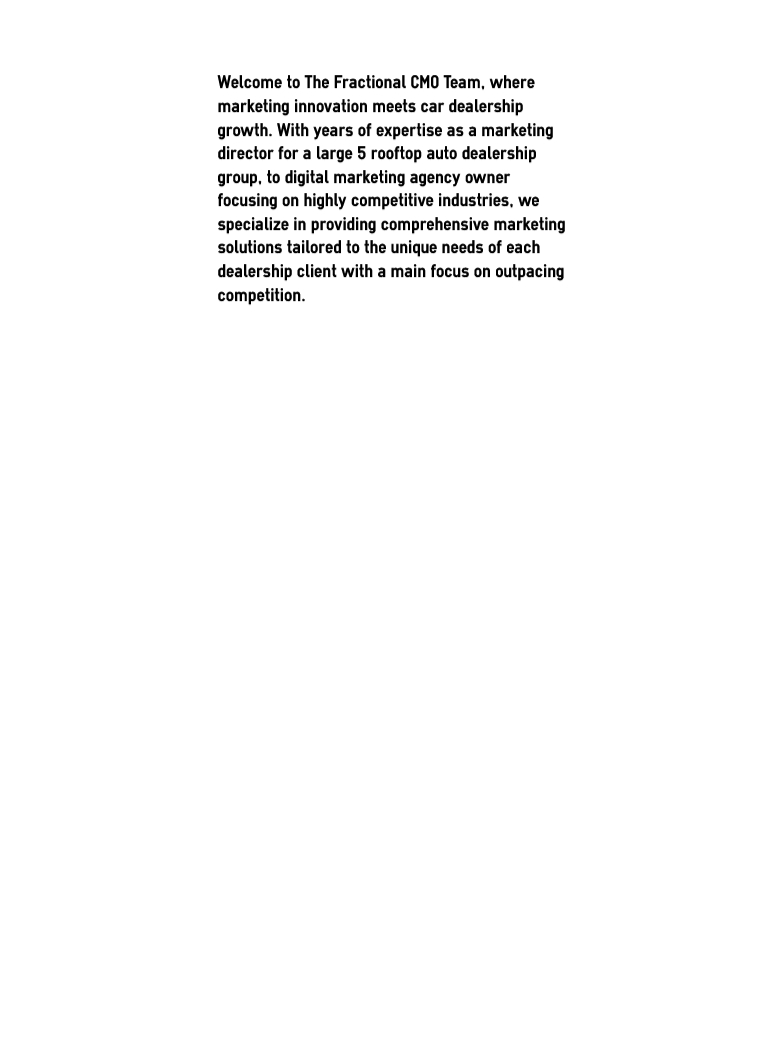 Welcome to The Fractional CMO Team, where marketing innovation meets car dealership growth. With years of expertise as a marketing director for a large 5 rooftop auto dealership group, to digital marketing agency owner focusing on highly competitive industries, we specialize in providing comprehensive marketing solutions tailored to the unique needs of each dealership client with a main focus on outpacing competition.